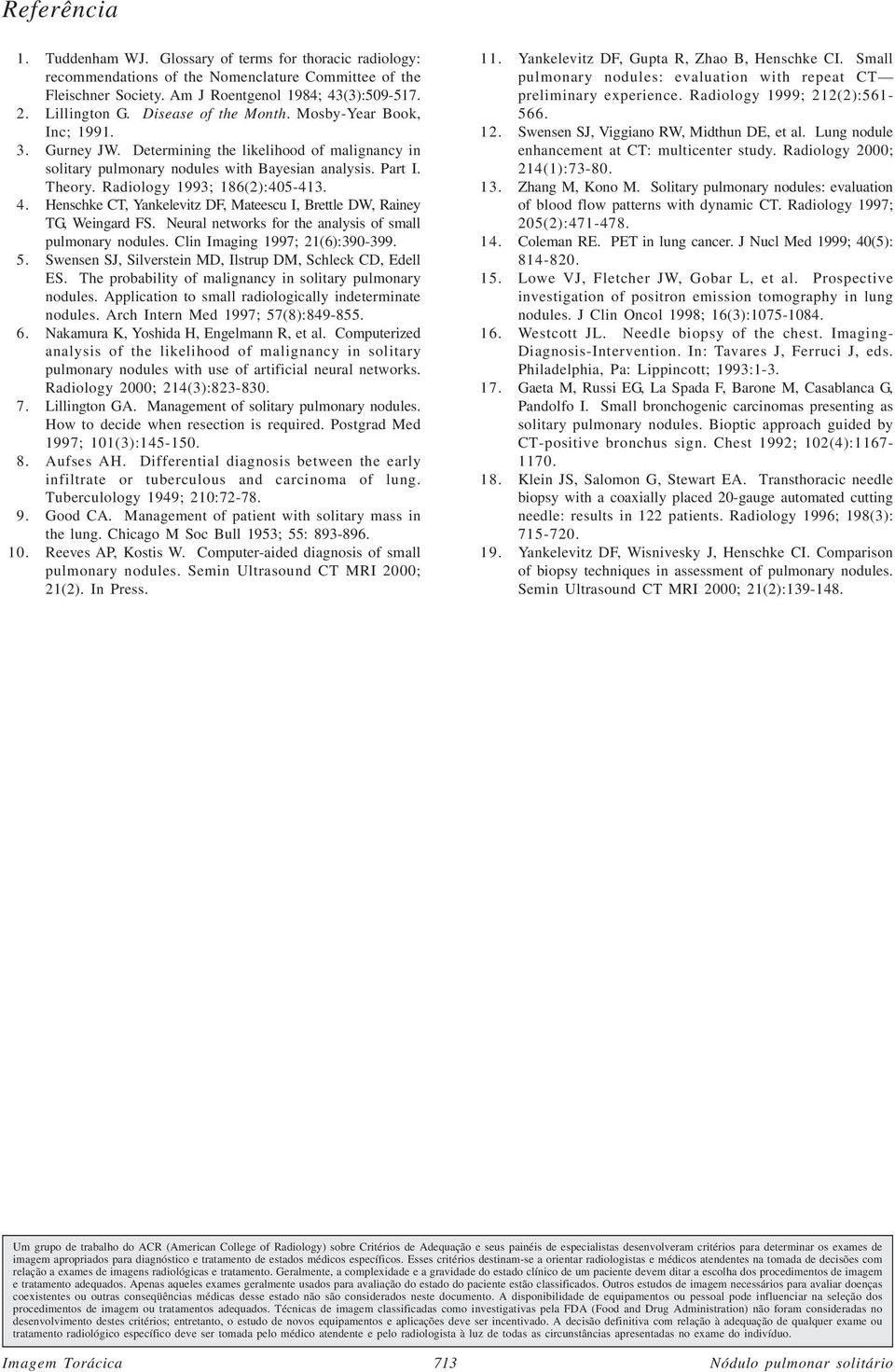 Referência

1. Tuddenham WJ. Glossary of terms for thoracic radiology: recommendations of the Nomenclature Committee of the Fleischner Society. Am J Roentgenol 1984; 43(3):509-517.
2. Lillington G. Disease of the Month. Mosby-Year Book, Inc; 1991.
3. Gurney JW. Determining the likelihood of malignancy in solitary pulmonary nodules with Bayesian analysis. Part I. Theory. Radiology 1993; 186(2):405-413.
4. Henschke CT, Yankelevitz DF, Mateescu I, Brettle DW, Rainey TG, Weingard FS. Neural networks for the analysis of small pulmonary nodules. Clin Imaging 1997; 21(6):390-399.
5. Swensen SJ, Silverstein MD, Ilstrup DM, Schleck CD, Edell ES. The probability of malignancy in solitary pulmonary nodules. Application to small radiologically indeterminate nodules. Arch Intern Med 1997; 57(8):849-855.
6. Nakamura K, Yoshida H, Engelmann R, et al. Computerized analysis of the likelihood of malignancy in solitary pulmonary nodules with use of artificial neural networks. Radiology 2000; 214(3):823-830.
7. Lillington GA. Management of solitary pulmonary nodules. How to decide when resection is required. Postgrad Med 1997; 101(3):145-150.
8. Aufses AH. Differential diagnosis between the early infiltrate or tuberculous and carcinoma of lung. Tuberculology 1949; 210:72-78.
9. Good CA. Management of patient with solitary mass in the lung. Chicago M Soc Bull 1953; 55: 893-896.
10. Reeves AP, Kostis W. Computer-aided diagnosis of small pulmonary nodules. Semin Ultrasound CT MRI 2000; 21(2). In Press.
11. Yankelevitz DF, Gupta R, Zhao B, Henschke CI. Small pulmonary nodules: evaluation with repeat CT— preliminary experience. Radiology 1999; 212(2):561-566.
12. Swensen SJ, Viggiano RW, Midthun DE, et al. Lung nodule enhancement at CT: multicenter study. Radiology 2000; 214(1):73-80.
13. Zhang M, Kono M. Solitary pulmonary nodules: evaluation of blood flow patterns with dynamic CT. Radiology 1997; 205(2):471-478.
14. Coleman RE. PET in lung cancer. J Nucl Med 1999; 40(5): 814-820.
15. Lowe VJ, Fletcher JW, Gobar L, et al. Prospective investigation of positron emission tomography in lung nodules. J Clin Oncol 1998; 16(3):1075-1084.
16. Westcott JL. Needle biopsy of the chest. Imaging-Diagnosis-Intervention. In: Tavares J, Ferruci J, eds. Philadelphia, Pa: Lippincott; 1993:1-3.
17. Gaeta M, Russi EG, La Spada F, Barone M, Casablanca G, Pandolfo I. Small bronchogenic carcinomas presenting as solitary pulmonary nodules. Bioptic approach guided by CT-positive bronchus sign. Chest 1992; 102(4):1167-1170.
18. Klein JS, Salomon G, Stewart EA. Transthoracic needle biopsy with a coaxially placed 20-gauge automated cutting needle: results in 122 patients. Radiology 1996; 198(3): 715-720.
19. Yankelevitz DF, Wisnivesky J, Henschke CI. Comparison of biopsy techniques in assessment of pulmonary nodules. Semin Ultrasound CT MRI 2000; 21(2):139-148.

Um grupo de trabalho do ACR (American College of Radiology) sobre Critérios de Adequação e seus painéis de especialistas desenvolveram critérios para determinar os exames de imagem apropriados para diagnóstico e tratamento de estados médicos específicos. Esses critérios destinam-se a orientar radiologistas e médicos atendentes na tomada de decisões com relação a exames de imagens radiológicas e tratamento. Geralmente, a complexidade e a gravidade do estado clínico de um paciente devem ditar a escolha dos procedimentos de imagem e tratamento adequados. Apenas aqueles exames geralmente usados para avaliação do estado do paciente estão classificados. Outros estudos de imagem necessários para avaliar doenças coexistentes ou outras conseqüências médicas desse estado não são considerados neste documento. A disponibilidade de equipamentos ou pessoal pode influenciar na seleção dos procedimentos de imagem ou tratamentos adequados. Técnicas de imagem classificadas como investigativas pela FDA (Food and Drug Administration) não foram consideradas no desenvolvimento destes critérios; entretanto, o estudo de novos equipamentos e aplicações deve ser incentivado. A decisão definitiva com relação à adequação de qualquer exame ou tratamento radiológico específico deve ser tomada pelo médico atendente e pelo radiologista à luz de todas as circunstâncias apresentadas no exame do indivíduo.

Imagem Torácica 713 Nódulo pulmonar solitário